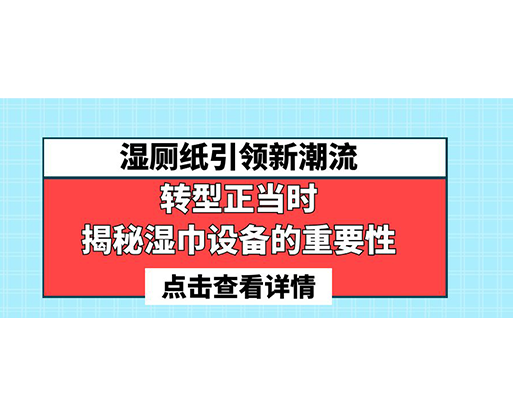 湿厕纸引领新潮流

转型正当时
揭秘湿巾设备的重要性

点击查看详情